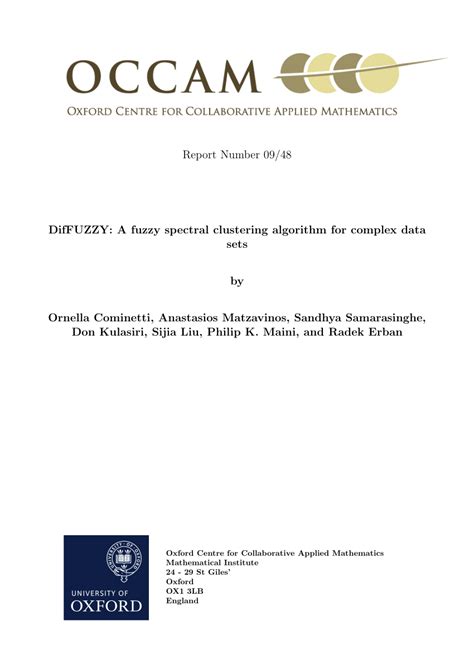 OCCAM
OXFORD CENTRE FOR COLLABORATIVE APPLIED MATHEMATICS

Report Number 09/48

DifFUZZY: A fuzzy spectral clustering algorithm for complex data sets

by

Ornella Cominetti, Anastasios Matzavinos, Sandhya Samarasinghe, Don Kulasiri, Sijia Liu, Philip K. Maini, and Radek Erban

UNIVERSITY OF OXFORD

Oxford Centre for Collaborative Applied Mathematics
Mathematical Institute
24 - 29 St Giles'
Oxford
OX1 3LB
England